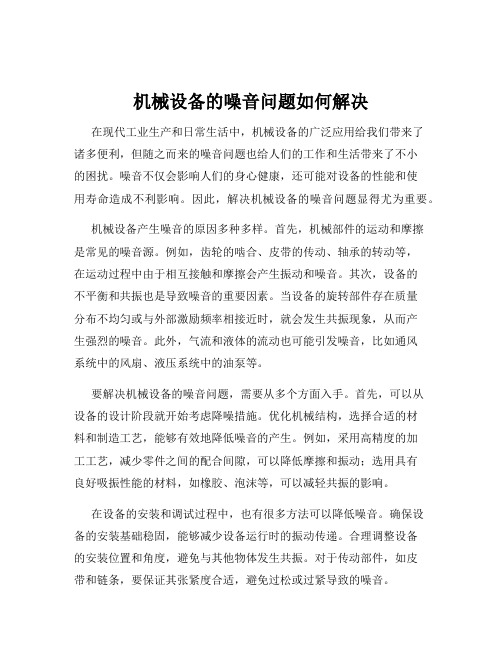 机械设备的噪音问题如何解决

在现代工业生产和日常生活中，机械设备的广泛应用给我们带来了诸多便利，但随之而来的噪音问题也给人们的工作和生活带来了不小的困扰。噪音不仅会影响人们的身心健康，还可能对设备的性能和使用寿命造成不利影响。因此，解决机械设备的噪音问题显得尤为重要。

机械设备产生噪音的原因多种多样。首先，机械部件的运动和摩擦是常见的噪音源。例如，齿轮的啮合、皮带的传动、轴承的转动等，在运动过程中由于相互接触和摩擦会产生振动和噪音。其次，设备的不平衡和共振也是导致噪音的重要因素。当设备的旋转部件存在质量分布不均匀或与外部激励频率相接近时，就会发生共振现象，从而产生强烈的噪音。此外，气流和液体的流动也可能引发噪音，比如通风系统中的风扇、液压系统中的油泵等。

要解决机械设备的噪音问题，需要从多个方面入手。首先，可以从设备的设计阶段就开始考虑降噪措施。优化机械结构，选择合适的材料和制造工艺，能够有效地降低噪音的产生。例如，采用高精度的加工工艺，减少零件之间的配合间隙，可以降低摩擦和振动；选用具有良好吸振性能的材料，如橡胶、泡沫等，可以减轻共振的影响。

在设备的安装和调试过程中，也有很多方法可以降低噪音。确保设备的安装基础稳固，能够减少设备运行时的振动传递。合理调整设备的安装位置和角度，避免与其他物体发生共振。对于传动部件，如皮带和链条，要保证其张紧度合适，避免过松或过紧导致的噪音。